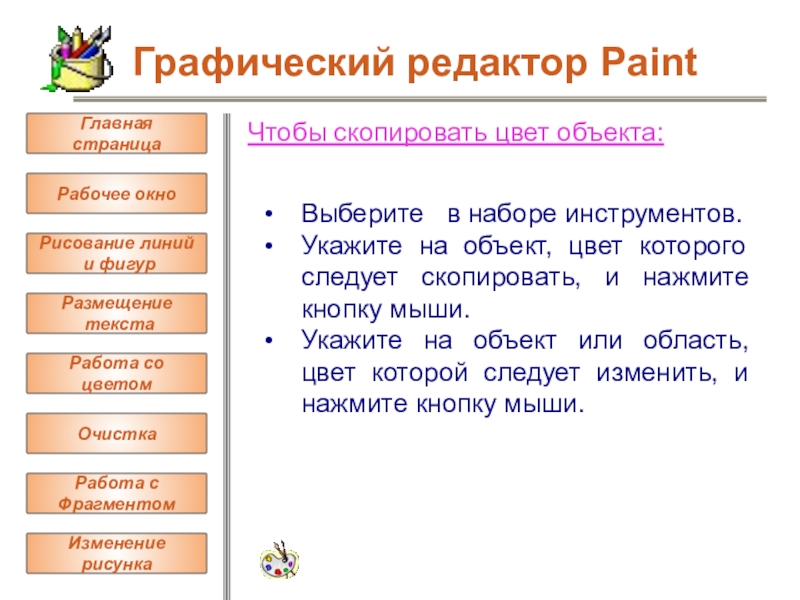 Графический редактор Paint

Главная страница

Рабочее окно

Рисование линий и фигур

Размещение текста

Работа со цветом

Очистка

Работа с Фрагментом

Изменение рисунка

Чтобы скопировать цвет объекта:

• Выберите в наборе инструментов.
• Укажите на объект, цвет которого следует скопировать, и нажмите кнопку мыши.
• Укажите на объект или область, цвет которой следует изменить, и нажмите кнопку мыши.